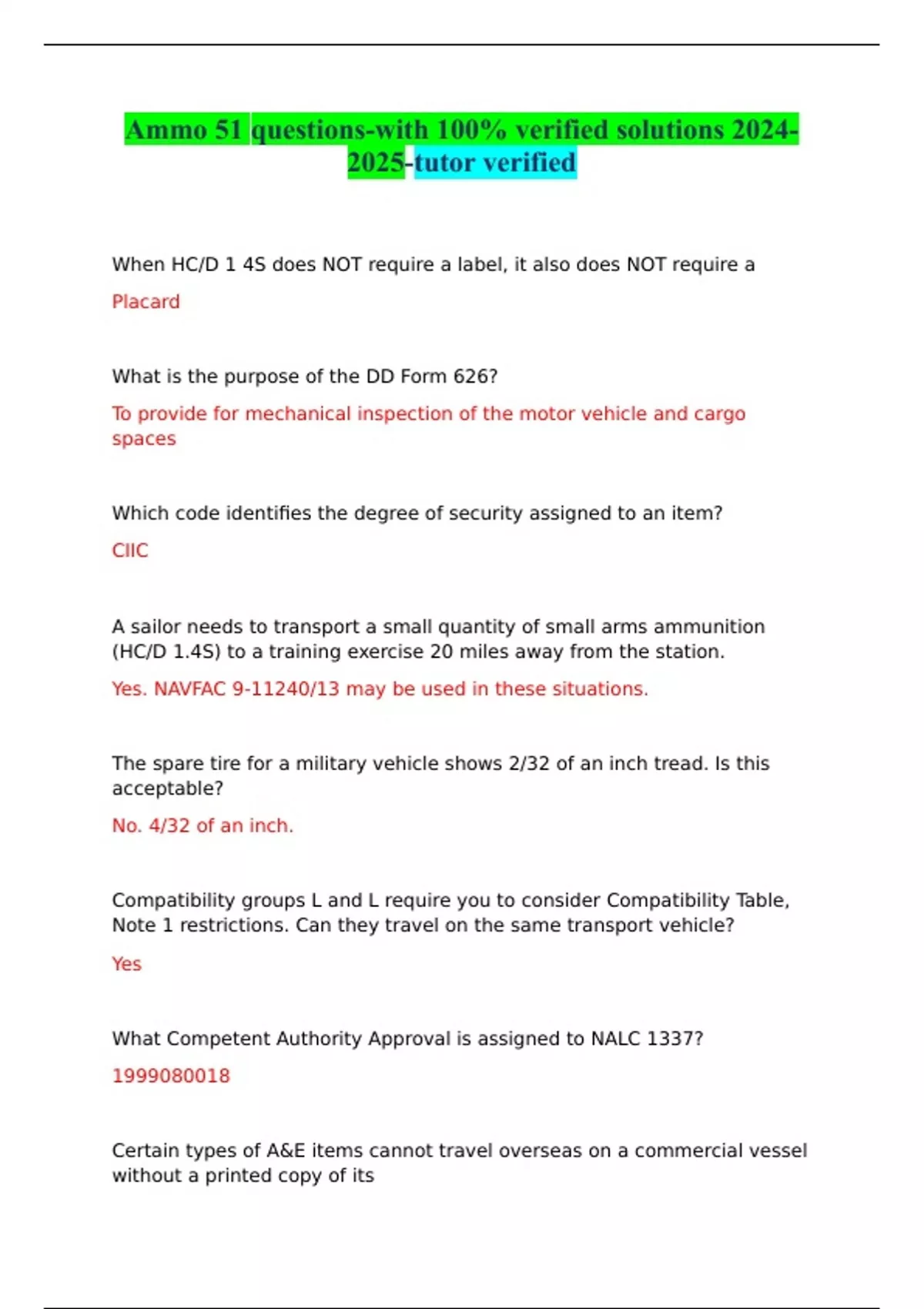 Ammo 51 questions-with 100% verified solutions 2024-2025-tutor verified

When HC/D 1 4S does NOT require a label, it also does NOT require a

Placard

What is the purpose of the DD Form 626?

To provide for mechanical inspection of the motor vehicle and cargo spaces

Which code identifies the degree of security assigned to an item?

CIIC

A sailor needs to transport a small quantity of small arms ammunition (HC/D 1.4S) to a training exercise 20 miles away from the station.

Yes. NAVFAC 9-11240/13 may be used in these situations.

The spare tire for a military vehicle shows 2/32 of an inch tread. Is this acceptable?

No. 4/32 of an inch.

Compatibility groups L and L require you to consider Compatibility Table, Note 1 restrictions. Can they travel on the same transport vehicle?

Yes

What Competent Authority Approval is assigned to NALC 1337?

1999080018

Certain types of A&E items cannot travel overseas on a commercial vessel without a printed copy of its